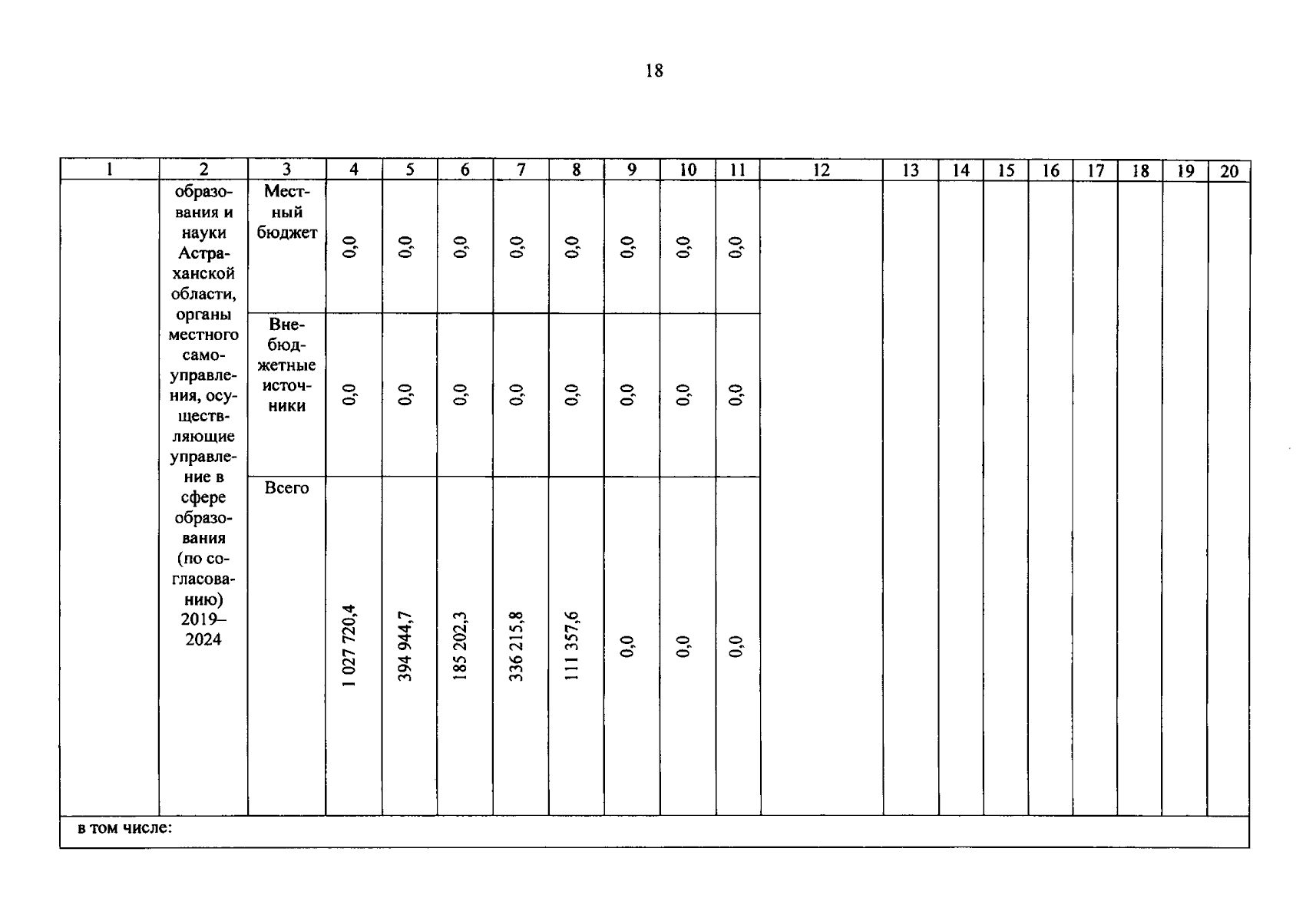 18

| 1 | 2 | 3 | 4 | 5 | 6 | 7 | 8 | 9 | 10 | 11 | 12 | 13 | 14 | 15 | 16 | 17 | 18 | 19 | 20 |
|---|---|---|---|---|---|---|---|---|---|---|---|---|---|---|---|---|---|---|---|
|  | образования и науки Астраханской области, органы местного самоуправления, осуществляющие управление в сфере образования (по согласованию) 2019–2024 | Местный бюджет | 0,0 | 0,0 | 0,0 | 0,0 | 0,0 | 0,0 | 0,0 | 0,0 |  |  |  |  |  |  |  |  |  |
|  |  | Внебюджетные источники | 0,0 | 0,0 | 0,0 | 0,0 | 0,0 | 0,0 | 0,0 | 0,0 |  |  |  |  |  |  |  |  |  |
|  |  | Всего | 1 027 720,4 | 394 944,7 | 185 202,3 | 336 215,8 | 111 357,6 | 0,0 | 0,0 | 0,0 |  |  |  |  |  |  |  |  |  |
| в том числе: |  |  |  |  |  |  |  |  |  |  |  |  |  |  |  |  |  |  |  |